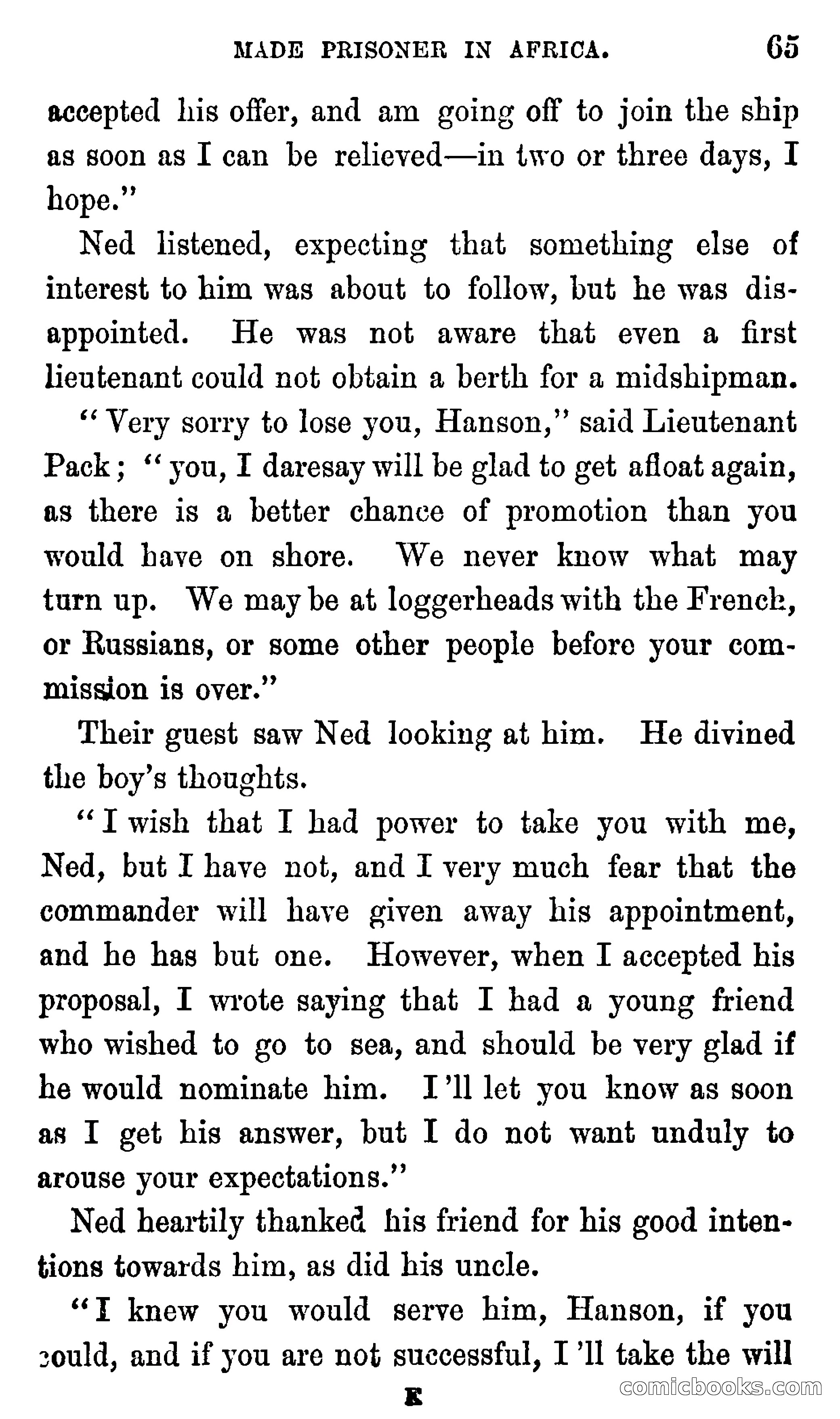 MADE PRISONER IN AFRICA. 65

accepted his offer, and am going off to join the ship as soon as I can be relieved—in two or three days, I hope."

Ned listened, expecting that something else of interest to him was about to follow, but he was disappointed. He was not aware that even a first lieutenant could not obtain a berth for a midshipman.

"Very sorry to lose you, Hanson," said Lieutenant Pack; "you, I daresay will be glad to get afloat again, as there is a better chance of promotion than you would have on shore. We never know what may turn up. We may be at loggerheads with the French, or Russians, or some other people before your commission is over."

Their guest saw Ned looking at him. He divined the boy's thoughts.

"I wish that I had power to take you with me, Ned, but I have not, and I very much fear that the commander will have given away his appointment, and he has but one. However, when I accepted his proposal, I wrote saying that I had a young friend who wished to go to sea, and should be very glad if he would nominate him. I'll let you know as soon as I get his answer, but I do not want unduly to arouse your expectations."

Ned heartily thanked his friend for his good intentions towards him, as did his uncle.

"I knew you would serve him, Hanson, if you could, and if you are not successful, I'll take the will

E

comicbooks.com